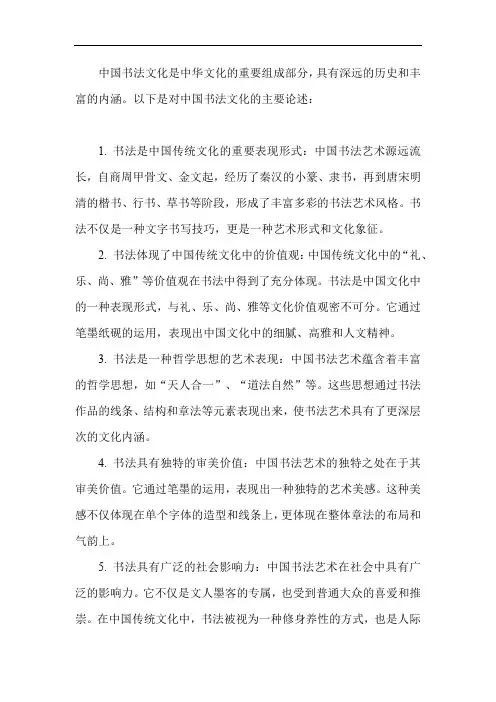 中国书法文化是中华文化的重要组成部分，具有深远的历史和丰富的内涵。以下是对中国书法文化的主要论述：

1. 书法是中国传统文化的重要表现形式：中国书法艺术源远流长，自商周甲骨文、金文起，经历了秦汉的小篆、隶书，再到唐宋明清的楷书、行书、草书等阶段，形成了丰富多彩的书法艺术风格。书法不仅是一种文字书写技巧，更是一种艺术形式和文化象征。

2. 书法体现了中国传统文化中的价值观：中国传统文化中的“礼、乐、尚、雅”等价值观在书法中得到了充分体现。书法是中国文化中的一种表现形式，与礼、乐、尚、雅等文化价值观密不可分。它通过笔墨纸砚的运用，表现出中国文化中的细腻、高雅和人文精神。

3. 书法是一种哲学思想的艺术表现：中国书法艺术蕴含着丰富的哲学思想，如“天人合一”、“道法自然”等。这些思想通过书法作品的线条、结构和章法等元素表现出来，使书法艺术具有了更深层次的文化内涵。

4. 书法具有独特的审美价值：中国书法艺术的独特之处在于其审美价值。它通过笔墨的运用，表现出一种独特的艺术美感。这种美感不仅体现在单个字体的造型和线条上，更体现在整体章法的布局和气韵上。

5. 书法具有广泛的社会影响力：中国书法艺术在社会中具有广泛的影响力。它不仅是文人墨客的专属，也受到普通大众的喜爱和推崇。在中国传统文化中，书法被视为一种修身养性的方式，也是人际